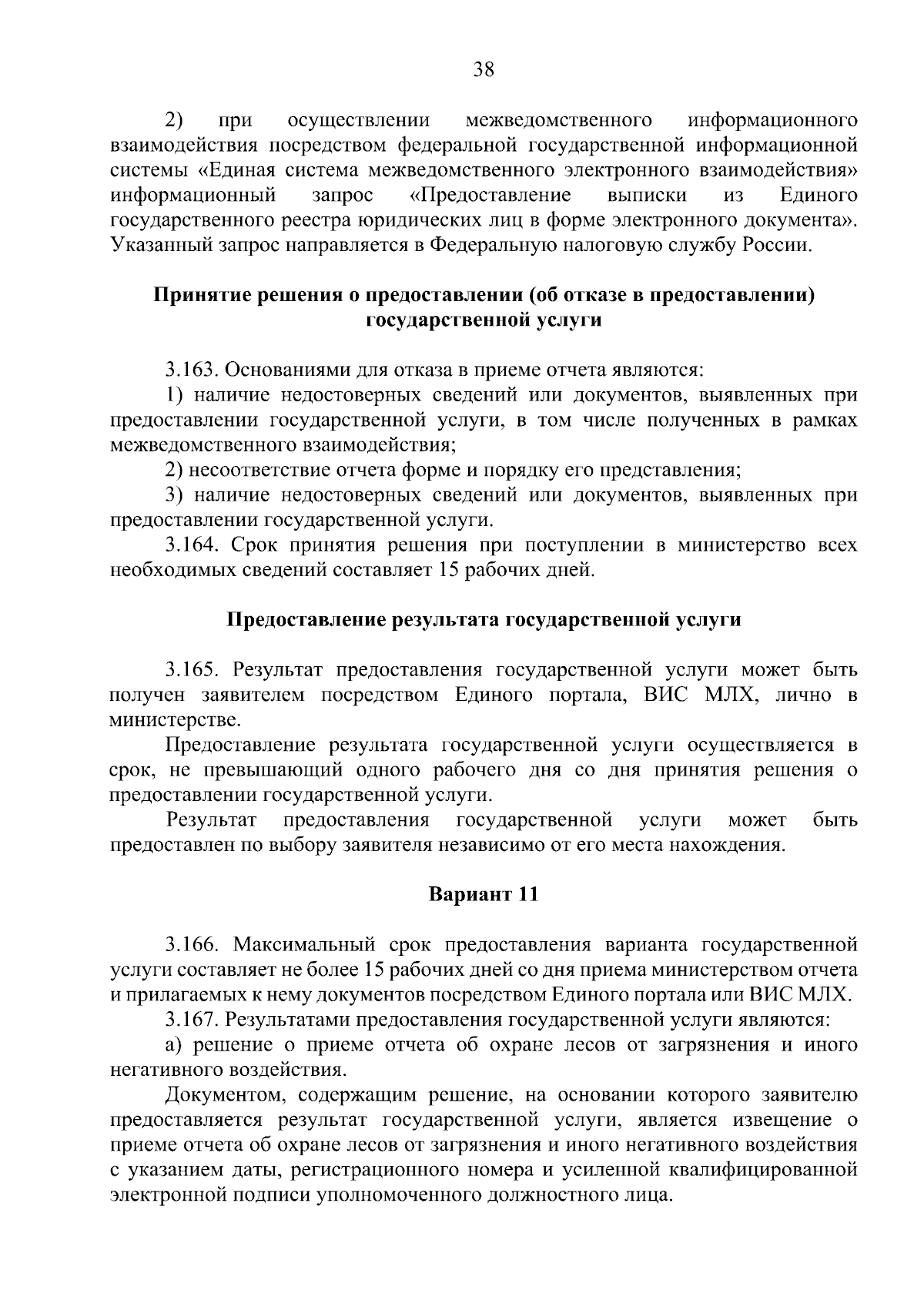 38

2) при осуществлении межведомственного информационного взаимодействия посредством федеральной государственной информационной системы «Единая система межведомственного электронного взаимодействия» информационный запрос «Предоставление выписки из Единого государственного реестра юридических лиц в форме электронного документа». Указанный запрос направляется в Федеральную налоговую службу России.

Принятие решения о предоставлении (об отказе в предоставлении) государственной услуги

3.163. Основаниями для отказа в приеме отчета являются:

1) наличие недостоверных сведений или документов, выявленных при предоставлении государственной услуги, в том числе полученных в рамках межведомственного взаимодействия;

2) несоответствие отчета форме и порядку его представления;

3) наличие недостоверных сведений или документов, выявленных при предоставлении государственной услуги.

3.164. Срок принятия решения при поступлении в министерство всех необходимых сведений составляет 15 рабочих дней.

Предоставление результата государственной услуги

3.165. Результат предоставления государственной услуги может быть получен заявителем посредством Единого портала, ВИС МЛХ, лично в министерстве.

Предоставление результата государственной услуги осуществляется в срок, не превышающий одного рабочего дня со дня принятия решения о предоставлении государственной услуги.

Результат предоставления государственной услуги может быть предоставлен по выбору заявителя независимо от его места нахождения.

Вариант 11

3.166. Максимальный срок предоставления варианта государственной услуги составляет не более 15 рабочих дней со дня приема министерством отчета и прилагаемых к нему документов посредством Единого портала или ВИС МЛХ.

3.167. Результатами предоставления государственной услуги являются:

а) решение о приеме отчета об охране лесов от загрязнения и иного негативного воздействия.

Документом, содержащим решение, на основании которого заявителю предоставляется результат государственной услуги, является извещение о приеме отчета об охране лесов от загрязнения и иного негативного воздействия с указанием даты, регистрационного номера и усиленной квалифицированной электронной подписи уполномоченного должностного лица.